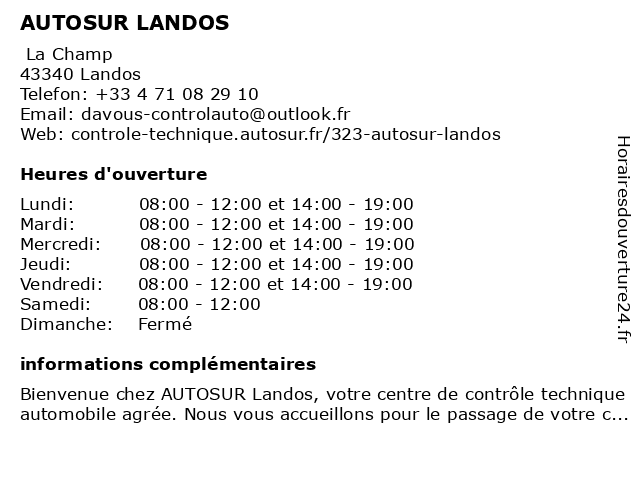 AUTOSUR LANDOS

La Champ
43340 Landos
Telefon: +33 4 71 08 29 10
Email: davous-controlauto@outlook.fr
Web: controle-technique.autosur.fr/323-autosur-landos

Heures d'ouverture

| | |
|---|---|
| Lundi: | 08:00 - 12:00 et 14:00 - 19:00 |
| Mardi: | 08:00 - 12:00 et 14:00 - 19:00 |
| Mercredi: | 08:00 - 12:00 et 14:00 - 19:00 |
| Jeudi: | 08:00 - 12:00 et 14:00 - 19:00 |
| Vendredi: | 08:00 - 12:00 et 14:00 - 19:00 |
| Samedi: | 08:00 - 12:00 |
| Dimanche: | Fermé |

informations complémentaires

Bienvenue chez AUTOSUR Landos, votre centre de contrôle technique automobile agrée. Nous vous accueillons pour le passage de votre c...

Horairesdouverture24.fr